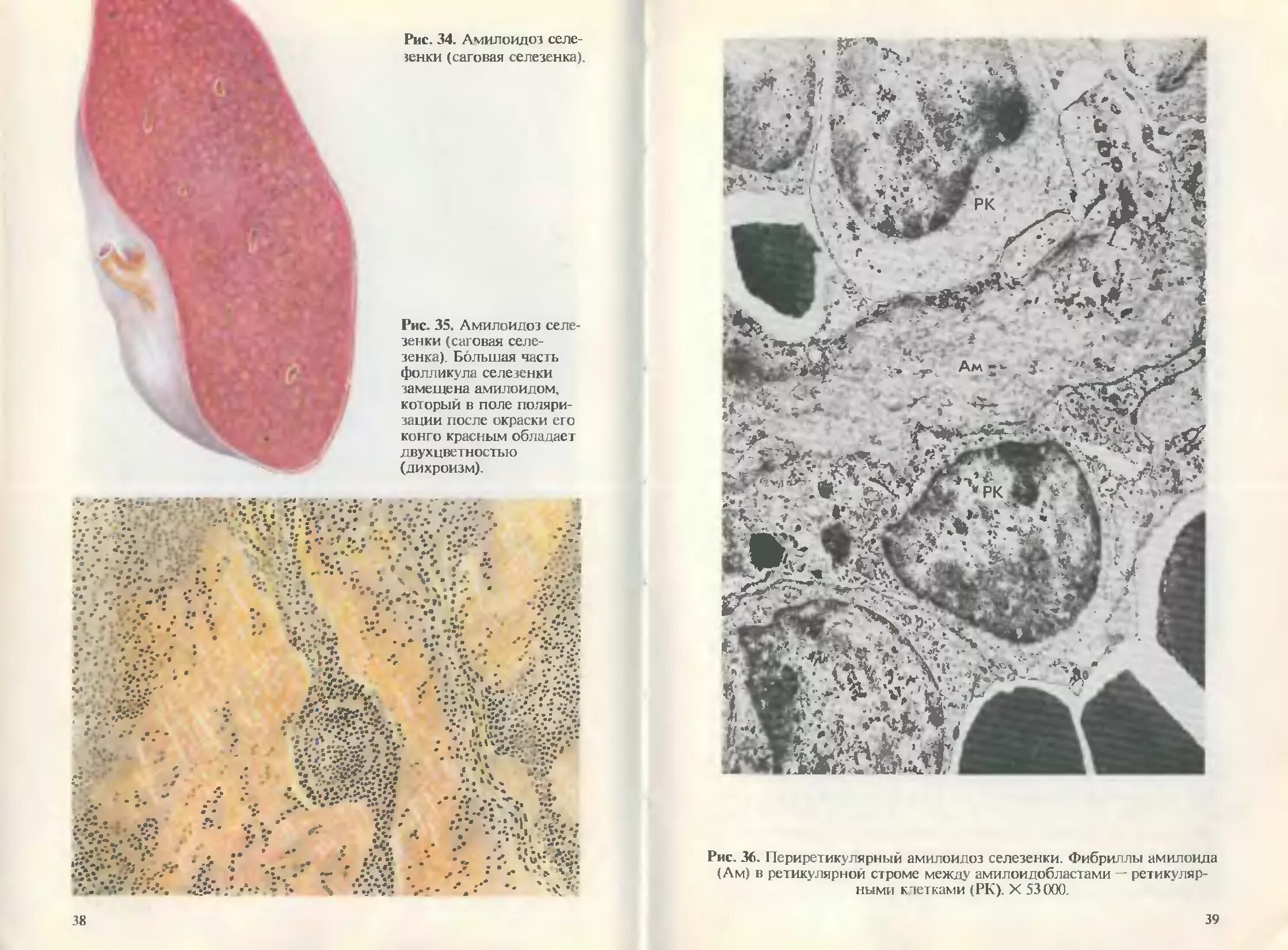 Рис. 34. Амилоидоз селезенки (саговая селезенка).

Рис. 35. Амилоидоз селезенки (саговая селезенка). Бо́льшая часть фолликула селезенки замещена амилоидом, который в поле поляризации после окраски его конго красным обладает двухцветностью (дихроизм).

38

РК

Ам

РК

Рис. 36. Периретикулярный амилоидоз селезенки. Фибриллы амилоида (Ам) в ретикулярной строме между амилоидобластами — ретикулярными клетками (РК). × 53 000.

39